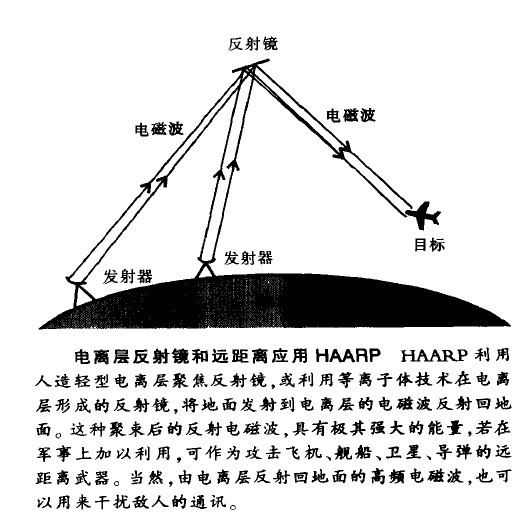 反射镜

电磁波

电磁波

目标

发射器

发射器

电离层反射镜和远距离应用 HAARP　HAARP 利用人造轻型电离层聚焦反射镜，或利用等离子体技术在电离层形成的反射镜，将地面发射到电离层的电磁波反射回地面。这种聚束后的反射电磁波，具有极其强大的能量，若在军事上加以利用，可作为攻击飞机、舰船、卫星、导弹的远距离武器。当然，由电离层反射回地面的高频电磁波，也可以用来干扰敌人的通讯。